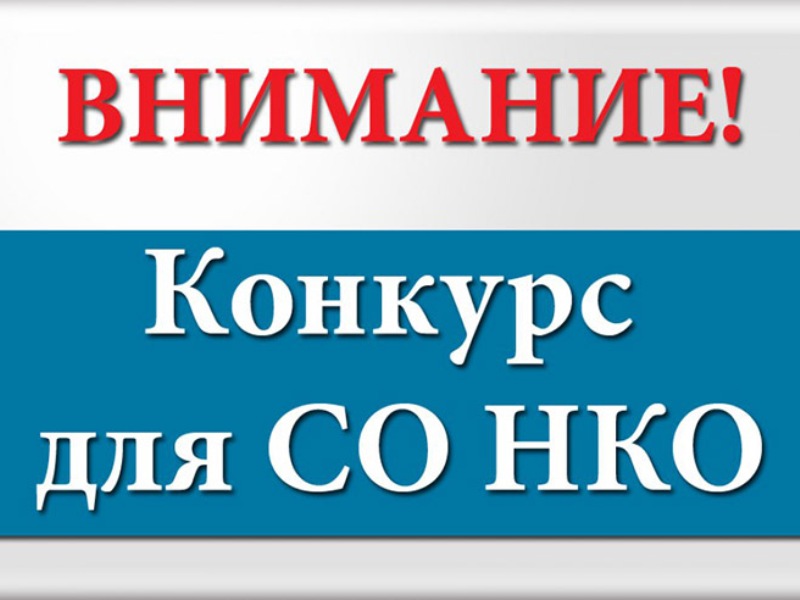 ВНИМАНИЕ!

Конкурс для СО НКО